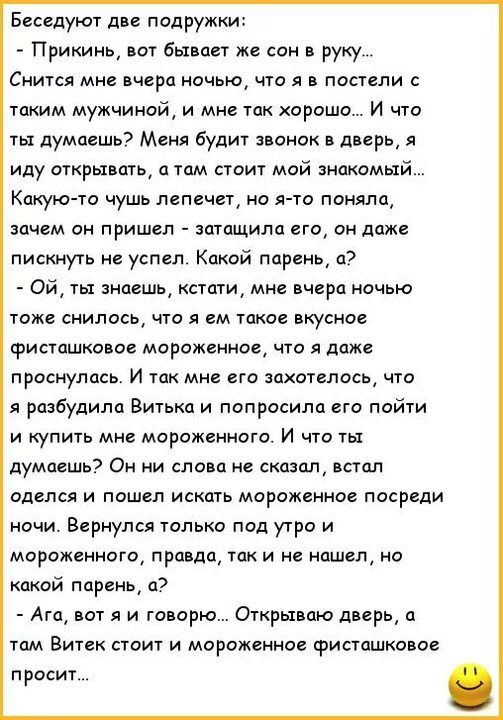 Беседуют две подружки:
- Прикинь, вот бывает же сон в руку... Снится мне вчера ночью, что я в постели с таким мужчиной, и мне так хорошо... И что ты думаешь? Меня будит звонок в дверь, я иду открывать, а там стоит мой знакомый... Какую-то чушь лепечет, но я-то поняла, зачем он пришел - затащила его, он даже пискнуть не успел. Какой парень, а?
- Ой, ты знаешь, кстати, мне вчера ночью тоже снилось, что я ем такое вкусное фисташковое мороженное, что я даже проснулась. И так мне его захотелось, что я разбудила Витька и попросила его пойти и купить мне мороженного. И что ты думаешь? Он ни слова не сказал, встал оделся и пошел искать мороженное посреди ночи. Вернулся только под утро и мороженного, правда, так и не нашел, но какой парень, а?
- Ага, вот я и говорю... Открываю дверь, а там Витек стоит и мороженное фисташковое просит...